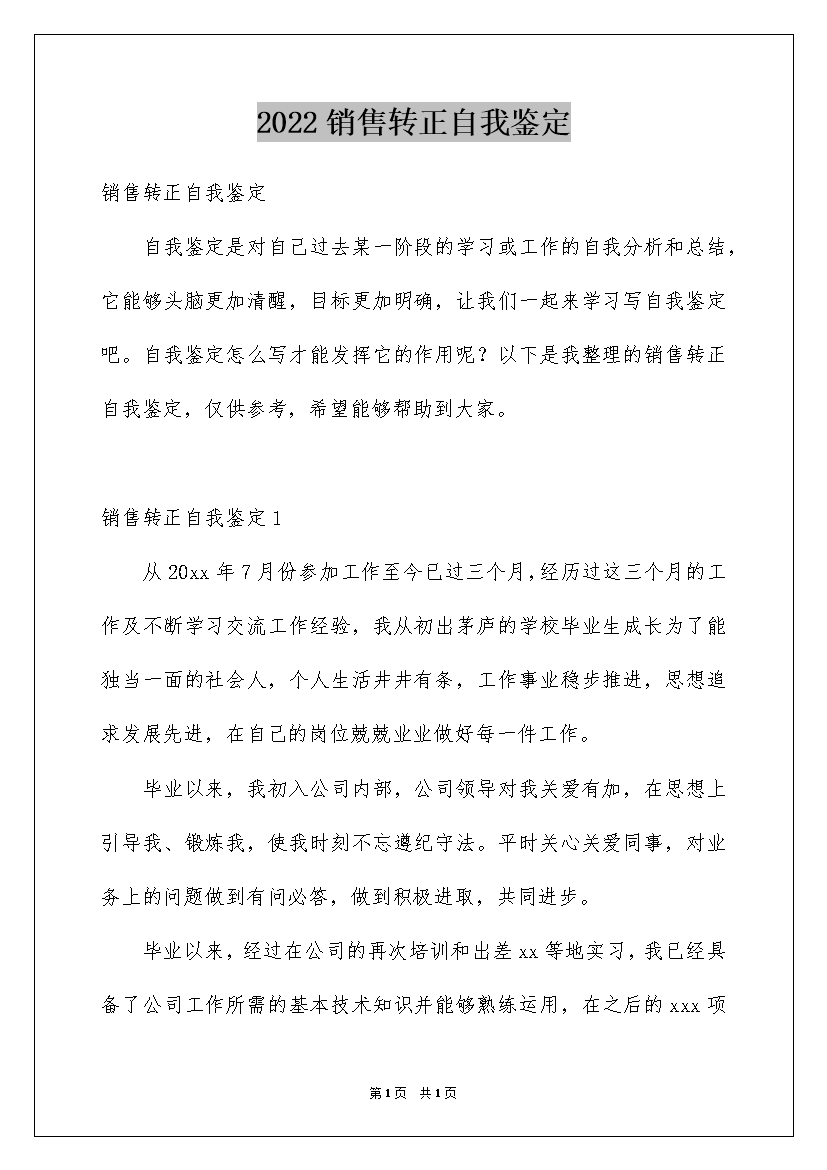 2022 销售转正自我鉴定

销售转正自我鉴定

自我鉴定是对自己过去某一阶段的学习或工作的自我分析和总结，它能够头脑更加清醒，目标更加明确，让我们一起来学习写自我鉴定吧。自我鉴定怎么写才能发挥它的作用呢？以下是我整理的销售转正自我鉴定，仅供参考，希望能够帮助到大家。

销售转正自我鉴定 1

从 20xx 年 7 月份参加工作至今已过三个月，经历过这三个月的工作及不断学习交流工作经验，我从初出茅庐的学校毕业生成长为了能独当一面的社会人，个人生活井井有条，工作事业稳步推进，思想追求发展先进，在自己的岗位兢兢业业做好每一件工作。

毕业以来，我初入公司内部，公司领导对我关爱有加，在思想上引导我、锻炼我，使我时刻不忘遵纪守法。平时关心关爱同事，对业务上的问题做到有问必答，做到积极进取，共同进步。

毕业以来，经过在公司的再次培训和出差 xx 等地实习，我已经具备了公司工作所需的基本技术知识并能够熟练运用，在之后的 xxx 项

第 1 页 共 1 页